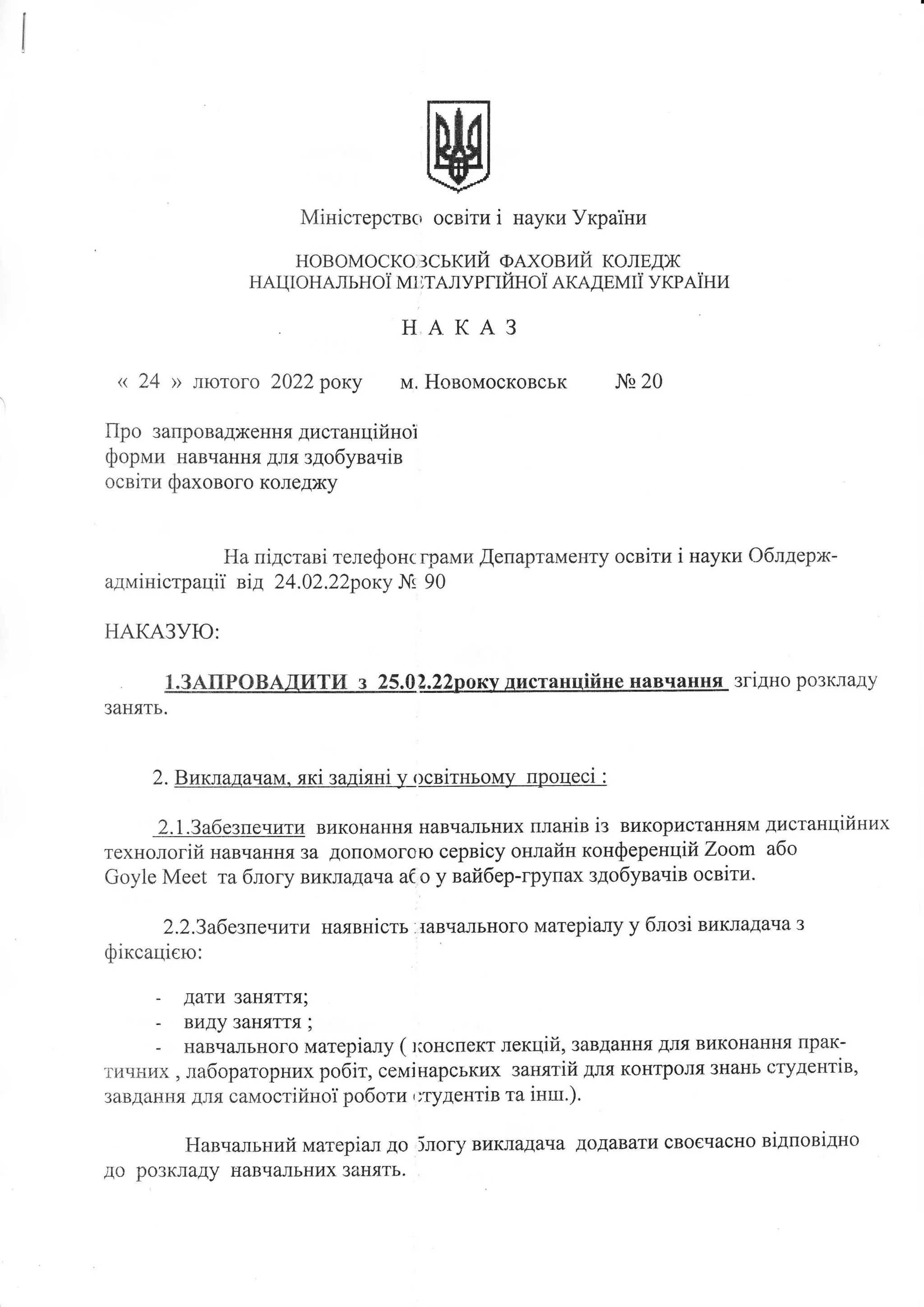 Міністерство освіти і науки України

НОВОМОСКОВСЬКИЙ ФАХОВИЙ КОЛЕДЖ
НАЦІОНАЛЬНОЇ МЕТАЛУРГІЙНОЇ АКАДЕМІЇ УКРАЇНИ

Н А К А З

« 24 » лютого 2022 року м. Новомосковськ № 20

Про запровадження дистанційної форми навчання для здобувачів освіти фахового коледжу

На підставі телефонограми Департаменту освіти і науки Облдержадміністрації від 24.02.22року № 90

НАКАЗУЮ:

1.ЗАПРОВАДИТИ з 25.02.22року дистанційне навчання згідно розкладу занять.

2. Викладачам, які задіяні у освітньому процесі :

2.1.Забезпечити виконання навчальних планів із використанням дистанційних технологій навчання за допомогою сервісу онлайн конференцій Zoom або Goyle Meet та блогу викладача або у вайбер-групах здобувачів освіти.

2.2.Забезпечити наявність навчального матеріалу у блозі викладача з фіксацією:

- дати заняття;
- виду заняття ;
- навчального матеріалу ( конспект лекцій, завдання для виконання практичних , лабораторних робіт, семінарських занятій для контроля знань студентів, завдання для самостійної роботи студентів та інш.).

Навчальний матеріал до блогу викладача додавати своєчасно відповідно до розкладу навчальних занять.